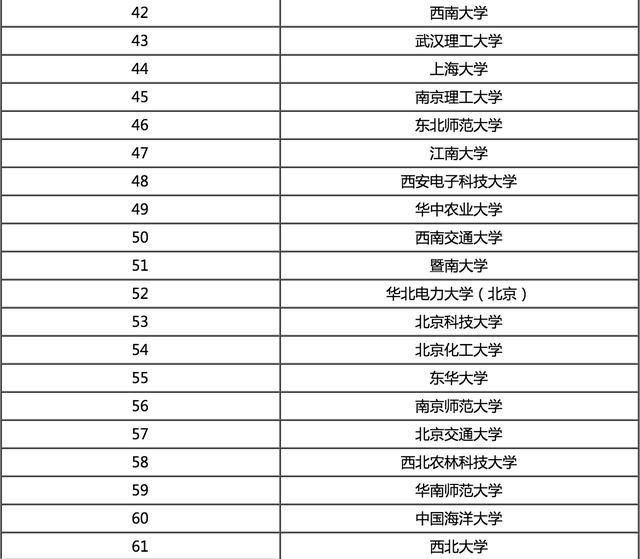 | 42 | 西南大学 |
|---|---|
| 43 | 武汉理工大学 |
| 44 | 上海大学 |
| 45 | 南京理工大学 |
| 46 | 东北师范大学 |
| 47 | 江南大学 |
| 48 | 西安电子科技大学 |
| 49 | 华中农业大学 |
| 50 | 西南交通大学 |
| 51 | 暨南大学 |
| 52 | 华北电力大学（北京） |
| 53 | 北京科技大学 |
| 54 | 北京化工大学 |
| 55 | 东华大学 |
| 56 | 南京师范大学 |
| 57 | 北京交通大学 |
| 58 | 西北农林科技大学 |
| 59 | 华南师范大学 |
| 60 | 中国海洋大学 |
| 61 | 西北大学 |